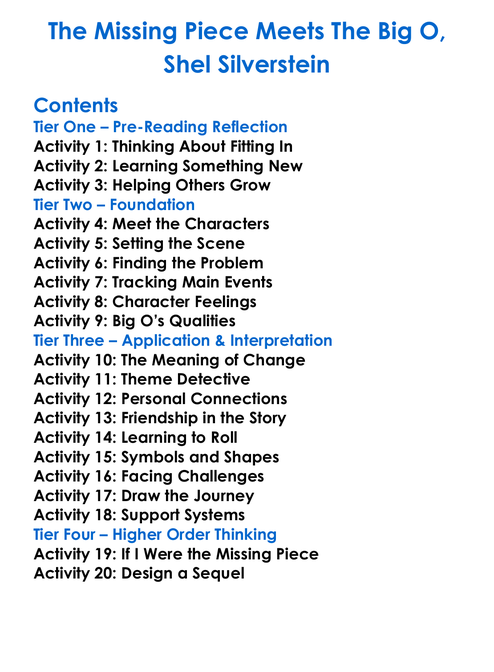 The Missing Piece Meets The Big O, Shel Silverstein

Contents
Tier One – Pre-Reading Reflection
Activity 1: Thinking About Fitting In
Activity 2: Learning Something New
Activity 3: Helping Others Grow
Tier Two – Foundation
Activity 4: Meet the Characters
Activity 5: Setting the Scene
Activity 6: Finding the Problem
Activity 7: Tracking Main Events
Activity 8: Character Feelings
Activity 9: Big O's Qualities
Tier Three – Application & Interpretation
Activity 10: The Meaning of Change
Activity 11: Theme Detective
Activity 12: Personal Connections
Activity 13: Friendship in the Story
Activity 14: Learning to Roll
Activity 15: Symbols and Shapes
Activity 16: Facing Challenges
Activity 17: Draw the Journey
Activity 18: Support Systems
Tier Four – Higher Order Thinking
Activity 19: If I Were the Missing Piece
Activity 20: Design a Sequel